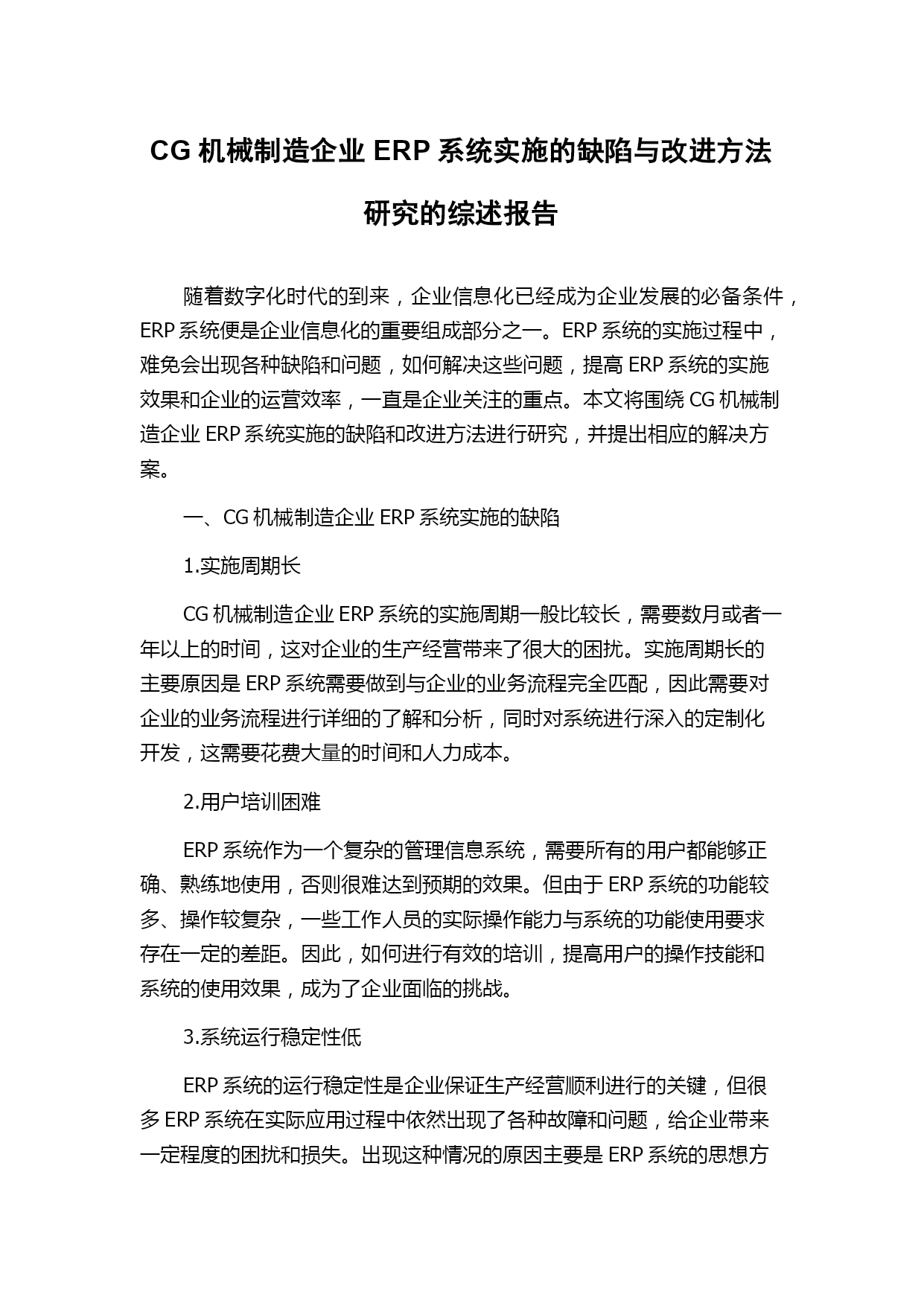 CG 机械制造企业 ERP 系统实施的缺陷与改进方法研究的综述报告

随着数字化时代的到来，企业信息化已经成为企业发展的必备条件，ERP 系统便是企业信息化的重要组成部分之一。ERP 系统的实施过程中，难免会出现各种缺陷和问题，如何解决这些问题，提高 ERP 系统的实施效果和企业的运营效率，一直是企业关注的重点。本文将围绕 CG 机械制造企业 ERP 系统实施的缺陷和改进方法进行研究，并提出相应的解决方案。

一、CG 机械制造企业 ERP 系统实施的缺陷

1.实施周期长

CG 机械制造企业 ERP 系统的实施周期一般比较长，需要数月或者一年以上的时间，这对企业的生产经营带来了很大的困扰。实施周期长的主要原因是 ERP 系统需要做到与企业的业务流程完全匹配，因此需要对企业的业务流程进行详细的了解和分析，同时对系统进行深入的定制化开发，这需要花费大量的时间和人力成本。

2.用户培训困难

ERP 系统作为一个复杂的管理信息系统，需要所有的用户都能够正确、熟练地使用，否则很难达到预期的效果。但由于 ERP 系统的功能较多、操作较复杂，一些工作人员的实际操作能力与系统的功能使用要求存在一定的差距。因此，如何进行有效的培训，提高用户的操作技能和系统的使用效果，成为了企业面临的挑战。

3.系统运行稳定性低

ERP 系统的运行稳定性是企业保证生产经营顺利进行的关键，但很多 ERP 系统在实际应用过程中依然出现了各种故障和问题，给企业带来一定程度的困扰和损失。出现这种情况的原因主要是 ERP 系统的思想方